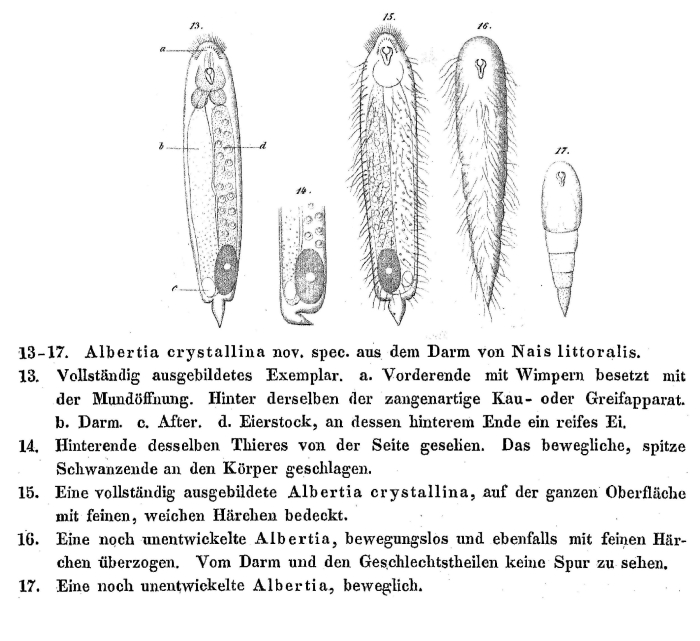 13.

a

b

d

c

14.

15.

16.

17.

13-17. Albertia crystallina nov. spec. aus dem Darm von Nais littoralis.

13. Vollständig ausgebildetes Exemplar. a. Vorderende mit Wimpern besetzt mit der Mundöffnung. Hinter derselben der zangenartige Kau- oder Greifapparat. b. Darm. c. After. d. Eierstock, an dessen hinterem Ende ein reifes Ei.

14. Hinterende desselben Thieres von der Seite gesehen. Das bewegliche, spitze Schwanzende an den Körper geschlagen.

15. Eine vollständig ausgebildete Albertia crystallina, auf der ganzen Oberfläche mit feinen, weichen Härchen bedeckt.

16. Eine noch unentwickelte Albertia, bewegungslos und ebenfalls mit feinen Härchen überzogen. Vom Darm und den Geschlechtstheilen keine Spur zu sehen.

17. Eine noch unentwickelte Albertia, beweglich.